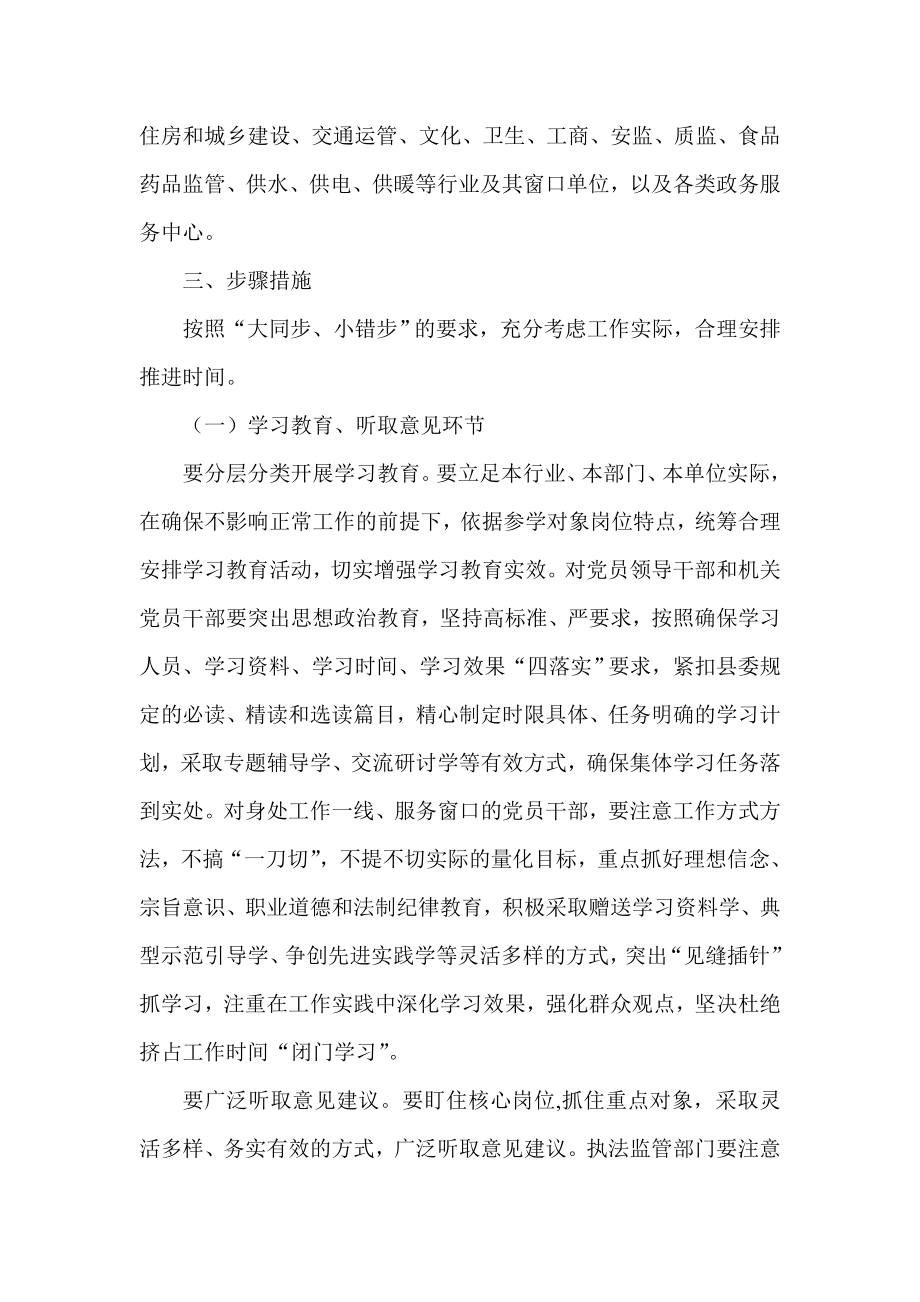 住房和城乡建设、交通运管、文化、卫生、工商、安监、质监、食品药品监管、供水、供电、供暖等行业及其窗口单位，以及各类政务服务中心。

三、步骤措施

按照“大同步、小错步”的要求，充分考虑工作实际，合理安排推进时间。

（一）学习教育、听取意见环节

要分层分类开展学习教育。要立足本行业、本部门、本单位实际，在确保不影响正常工作的前提下，依据参学对象岗位特点，统筹合理安排学习教育活动，切实增强学习教育实效。对党员领导干部和机关党员干部要突出思想政治教育，坚持高标准、严要求，按照确保学习人员、学习资料、学习时间、学习效果“四落实”要求，紧扣县委规定的必读、精读和选读篇目，精心制定时限具体、任务明确的学习计划，采取专题辅导学、交流研讨学等有效方式，确保集体学习任务落到实处。对身处工作一线、服务窗口的党员干部，要注意工作方式方法，不搞“一刀切”，不提不切实际的量化目标，重点抓好理想信念、宗旨意识、职业道德和法制纪律教育，积极采取赠送学习资料学、典型示范引导学、争创先进实践学等灵活多样的方式，突出“见缝插针”抓学习，注重在工作实践中深化学习效果，强化群众观点，坚决杜绝挤占工作时间“闭门学习”。

要广泛听取意见建议。要盯住核心岗位,抓住重点对象，采取灵活多样、务实有效的方式，广泛听取意见建议。执法监管部门要注意